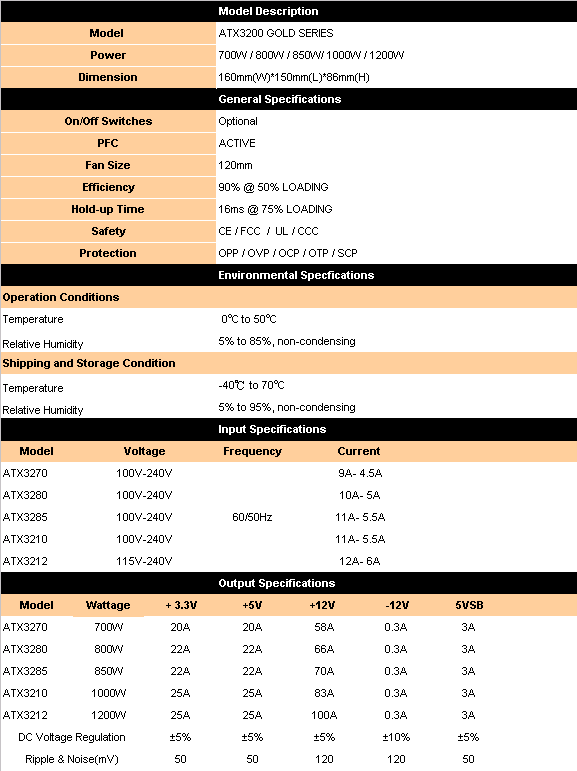 Model Description

| Model | ATX3200 GOLD SERIES |
|---|---|
| Power | 700W / 800W / 850W/ 1000W / 1200W |
| Dimension | 160mm(W)*150mm(L)*86mm(H) |

General Specifications

| On/Off Switches | Optional |
|---|---|
| PFC | ACTIVE |
| Fan Size | 120mm |
| Efficiency | 90% @ 50% LOADING |
| Hold-up Time | 16ms @ 75% LOADING |
| Safety | CE / FCC / UL / CCC |
| Protection | OPP / OVP / OCP / OTP / SCP |

Environmental Specfications

Operation Conditions

| Temperature | 0℃ to 50℃ |
|---|---|
| Relative Humidity | 5% to 85%, non-condensing |

Shipping and Storage Condition

| Temperature | -40℃ to 70℃ |
|---|---|
| Relative Humidity | 5% to 95%, non-condensing |

Input Specifications

| Model | Voltage | Frequency | Current |
|---|---|---|---|
| ATX3270 | 100V-240V | | 9A- 4.5A |
| ATX3280 | 100V-240V | | 10A- 5A |
| ATX3285 | 100V-240V | 60/50Hz | 11A- 5.5A |
| ATX3210 | 100V-240V | | 11A- 5.5A |
| ATX3212 | 115V-240V | | 12A- 6A |

Output Specifications

| Model | Wattage | + 3.3V | +5V | +12V | -12V | 5VSB |
|---|---|---|---|---|---|---|
| ATX3270 | 700W | 20A | 20A | 58A | 0.3A | 3A |
| ATX3280 | 800W | 22A | 22A | 66A | 0.3A | 3A |
| ATX3285 | 850W | 22A | 22A | 70A | 0.3A | 3A |
| ATX3210 | 1000W | 25A | 25A | 83A | 0.3A | 3A |
| ATX3212 | 1200W | 25A | 25A | 100A | 0.3A | 3A |
| DC Voltage Regulation | | ±5% | ±5% | ±5% | ±10% | ±5% |
| Ripple & Noise(mV) | | 50 | 50 | 120 | 120 | 50 |